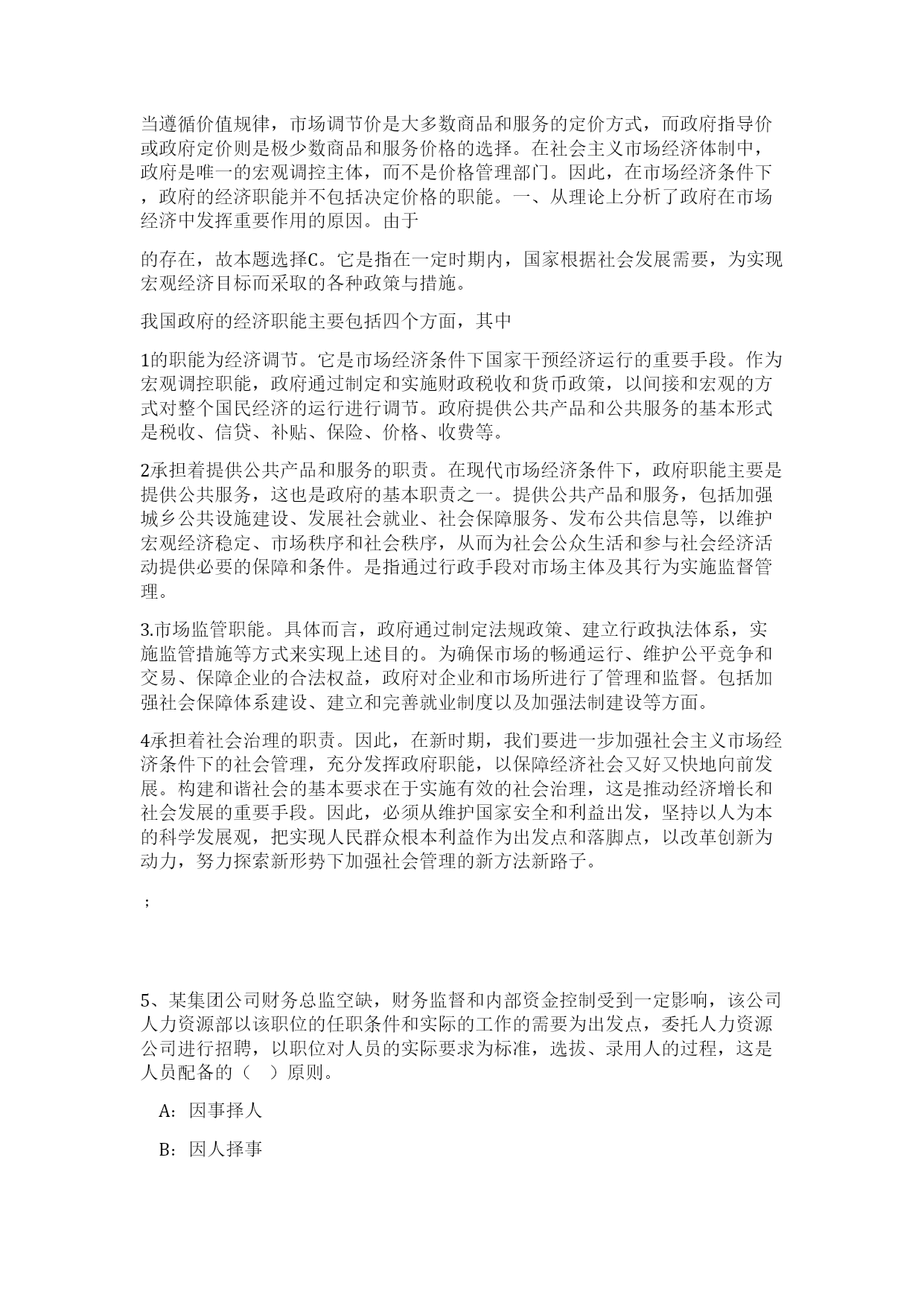 当遵循价值规律，市场调节价是大多数商品和服务的定价方式，而政府指导价或政府定价则是极少数商品和服务价格的选择。在社会主义市场经济体制中，政府是唯一的宏观调控主体，而不是价格管理部门。因此，在市场经济条件下，政府的经济职能并不包括决定价格的职能。一、从理论上分析了政府在市场经济中发挥重要作用的原因。由于

的存在，故本题选择C。它是指在一定时期内，国家根据社会发展需要，为实现宏观经济目标而采取的各种政策与措施。

我国政府的经济职能主要包括四个方面，其中

1的职能为经济调节。它是市场经济条件下国家干预经济运行的重要手段。作为宏观调控职能，政府通过制定和实施财政税收和货币政策，以间接和宏观的方式对整个国民经济的运行进行调节。政府提供公共产品和公共服务的基本形式是税收、信贷、补贴、保险、价格、收费等。

2承担着提供公共产品和服务的职责。在现代市场经济条件下，政府职能主要是提供公共服务，这也是政府的基本职责之一。提供公共产品和服务，包括加强城乡公共设施建设、发展社会就业、社会保障服务、发布公共信息等，以维护宏观经济稳定、市场秩序和社会秩序，从而为社会公众生活和参与社会经济活动提供必要的保障和条件。是指通过行政手段对市场主体及其行为实施监督管理。

3.市场监管职能。具体而言，政府通过制定法规政策、建立行政执法体系，实施监管措施等方式来实现上述目的。为确保市场的畅通运行、维护公平竞争和交易、保障企业的合法权益，政府对企业和市场所进行了管理和监督。包括加强社会保障体系建设、建立和完善就业制度以及加强法制建设等方面。

4承担着社会治理的职责。因此，在新时期，我们要进一步加强社会主义市场经济条件下的社会管理，充分发挥政府职能，以保障经济社会又好又快地向前发展。构建和谐社会的基本要求在于实施有效的社会治理，这是推动经济增长和社会发展的重要手段。因此，必须从维护国家安全和利益出发，坚持以人为本的科学发展观，把实现人民群众根本利益作为出发点和落脚点，以改革创新为动力，努力探索新形势下加强社会管理的新方法新路子。

；

5、某集团公司财务总监空缺，财务监督和内部资金控制受到一定影响，该公司人力资源部以该职位的任职条件和实际的工作的需要为出发点，委托人力资源公司进行招聘，以职位对人员的实际要求为标准，选拔、录用人的过程，这是人员配备的（　）原则。

A：因事择人

B：因人择事